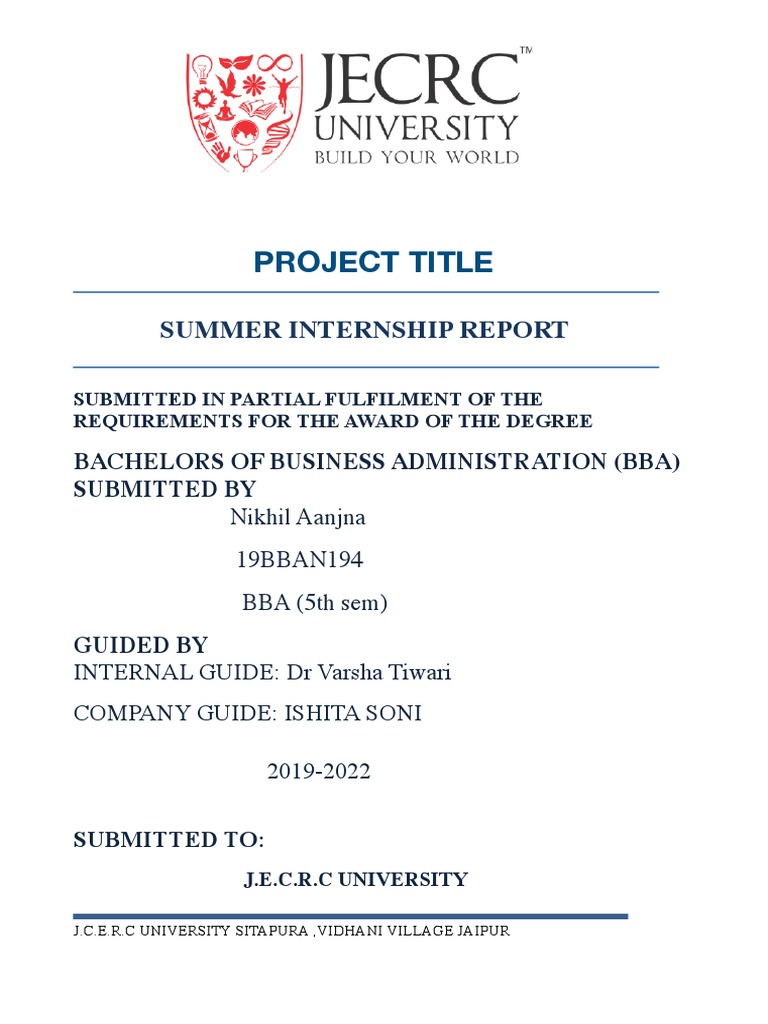 JECRC™
UNIVERSITY
BUILD YOUR WORLD

PROJECT TITLE

SUMMER INTERNSHIP REPORT

SUBMITTED IN PARTIAL FULFILMENT OF THE REQUIREMENTS FOR THE AWARD OF THE DEGREE

BACHELORS OF BUSINESS ADMINISTRATION (BBA)
SUBMITTED BY

Nikhil Aanjna

19BBAN194

BBA (5th sem)

GUIDED BY
INTERNAL GUIDE: Dr Varsha Tiwari

COMPANY GUIDE: ISHITA SONI

2019-2022

SUBMITTED TO:

J.E.C.R.C UNIVERSITY

J.C.E.R.C UNIVERSITY SITAPURA ,VIDHANI VILLAGE JAIPUR